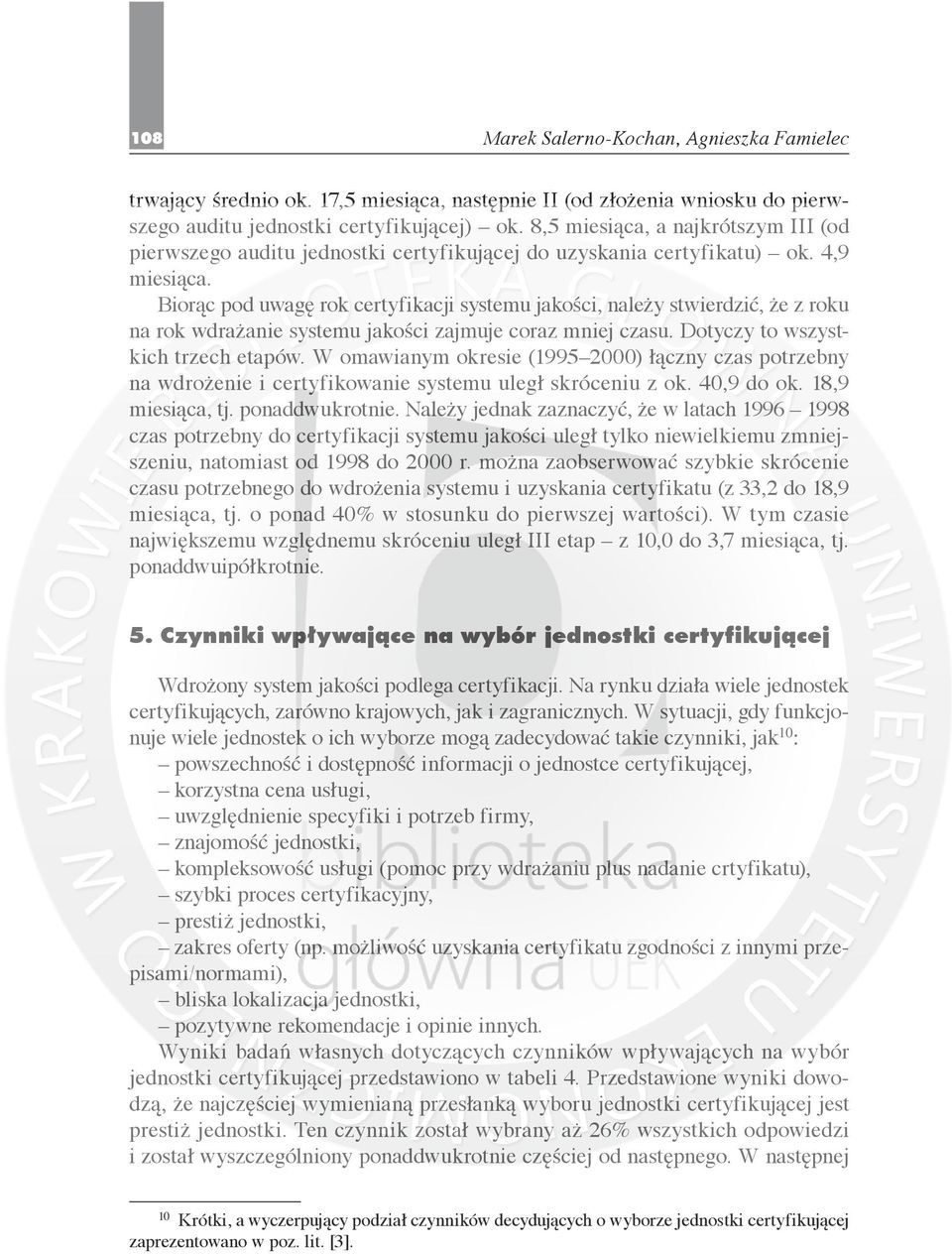 108

Marek Salerno-Kochan, Agnieszka Famielec

trwający średnio ok. 17,5 miesiąca, następnie II (od złożenia wniosku do pierwszego auditu jednostki certyfikującej) – ok. 8,5 miesiąca, a najkrótszym III (od pierwszego auditu jednostki certyfikującej do uzyskania certyfikatu) – ok. 4,9 miesiąca.

Biorąc pod uwagę rok certyfikacji systemu jakości, należy stwierdzić, że z roku na rok wdrażanie systemu jakości zajmuje coraz mniej czasu. Dotyczy to wszystkich trzech etapów. W omawianym okresie (1995–2000) łączny czas potrzebny na wdrożenie i certyfikowanie systemu uległ skróceniu z ok. 40,9 do ok. 18,9 miesiąca, tj. ponaddwukrotnie. Należy jednak zaznaczyć, że w latach 1996 – 1998 czas potrzebny do certyfikacji systemu jakości uległ tylko niewielkiemu zmniejszeniu, natomiast od 1998 do 2000 r. można zaobserwować szybkie skrócenie czasu potrzebnego do wdrożenia systemu i uzyskania certyfikatu (z 33,2 do 18,9 miesiąca, tj. o ponad 40% w stosunku do pierwszej wartości). W tym czasie największemu względnemu skróceniu uległ III etap – z 10,0 do 3,7 miesiąca, tj. ponaddwuipółkrotnie.

5. Czynniki wpływające na wybór jednostki certyfikującej

Wdrożony system jakości podlega certyfikacji. Na rynku działa wiele jednostek certyfikujących, zarówno krajowych, jak i zagranicznych. W sytuacji, gdy funkcjonuje wiele jednostek o ich wyborze mogą zadecydować takie czynniki, jak$^{10}$:
– powszechność i dostępność informacji o jednostce certyfikującej,
– korzystna cena usługi,
– uwzględnienie specyfiki i potrzeb firmy,
– znajomość jednostki,
– kompleksowość usługi (pomoc przy wdrażaniu plus nadanie crtyfikatu),
– szybki proces certyfikacyjny,
– prestiż jednostki,
– zakres oferty (np. możliwość uzyskania certyfikatu zgodności z innymi przepisami/normami),
– bliska lokalizacja jednostki,
– pozytywne rekomendacje i opinie innych.

Wyniki badań własnych dotyczących czynników wpływających na wybór jednostki certyfikującej przedstawiono w tabeli 4. Przedstawione wyniki dowodzą, że najczęściej wymienianą przesłanką wyboru jednostki certyfikującej jest prestiż jednostki. Ten czynnik został wybrany aż 26% wszystkich odpowiedzi i został wyszczególniony ponaddwukrotnie częściej od następnego. W następnej

$^{10}$ Krótki, a wyczerpujący podział czynników decydujących o wyborze jednostki certyfikującej zaprezentowano w poz. lit. [3].